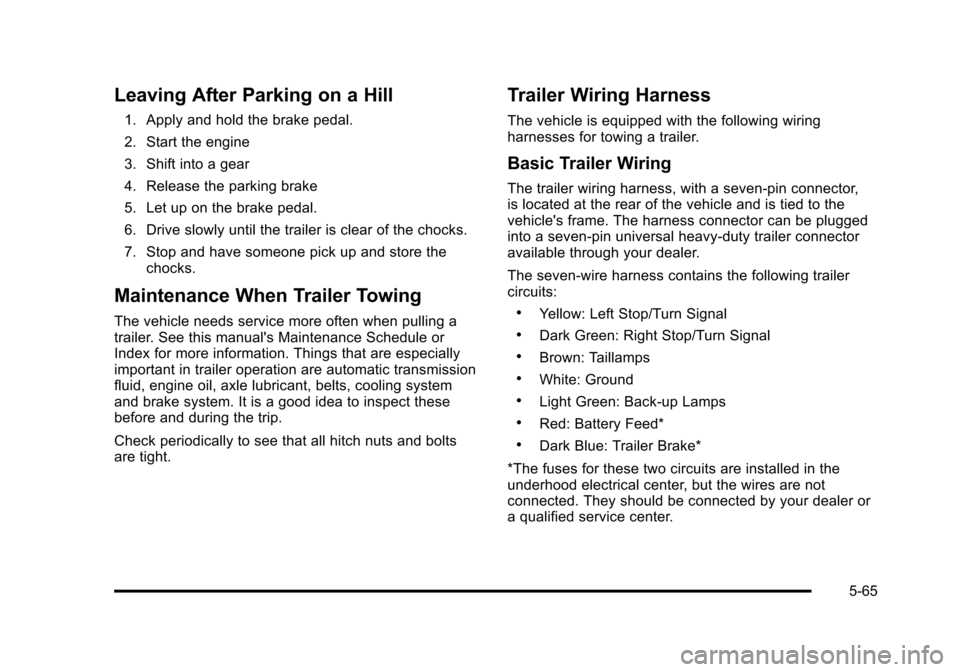 Leaving After Parking on a Hill

1. Apply and hold the brake pedal.
2. Start the engine
3. Shift into a gear
4. Release the parking brake
5. Let up on the brake pedal.
6. Drive slowly until the trailer is clear of the chocks.
7. Stop and have someone pick up and store the chocks.

Maintenance When Trailer Towing

The vehicle needs service more often when pulling a trailer. See this manual's Maintenance Schedule or Index for more information. Things that are especially important in trailer operation are automatic transmission fluid, engine oil, axle lubricant, belts, cooling system and brake system. It is a good idea to inspect these before and during the trip.

Check periodically to see that all hitch nuts and bolts are tight.

Trailer Wiring Harness

The vehicle is equipped with the following wiring harnesses for towing a trailer.

Basic Trailer Wiring

The trailer wiring harness, with a seven-pin connector, is located at the rear of the vehicle and is tied to the vehicle's frame. The harness connector can be plugged into a seven-pin universal heavy-duty trailer connector available through your dealer.

The seven-wire harness contains the following trailer circuits:

• Yellow: Left Stop/Turn Signal
• Dark Green: Right Stop/Turn Signal
• Brown: Taillamps
• White: Ground
• Light Green: Back-up Lamps
• Red: Battery Feed*
• Dark Blue: Trailer Brake*

*The fuses for these two circuits are installed in the underhood electrical center, but the wires are not connected. They should be connected by your dealer or a qualified service center.

5-65

carmanualsonline.info